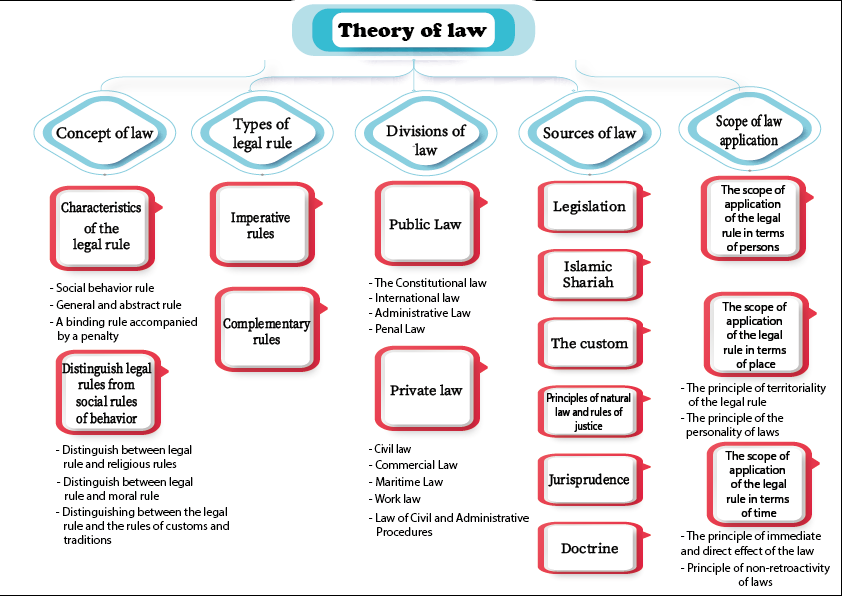 Theory of law

Concept of law

Characteristics of the legal rule

- Social behavior rule
- General and abstract rule
- A binding rule accompanied by a penalty

Distinguish legal rules from social rules of behavior

- Distinguish between legal rule and religious rules
- Distinguish between legal rule and moral rule
- Distinguishing between the legal rule and the rules of customs and traditions

Types of legal rule

Imperative rules

Complementary rules

Divisions of law

Public Law

- The Constitutional law
- International law
- Administrative Law
- Penal Law

Private law

- Civil law
- Commercial Law
- Maritime Law
- Work law
- Law of Civil and Administrative Procedures

Sources of law

Legislation

Islamic Shariah

The custom

Principles of natural law and rules of justice

Jurisprudence

Doctrine

Scope of law application

The scope of application of the legal rule in terms of persons

The scope of application of the legal rule in terms of place

- The principle of territoriality of the legal rule
- The principle of the personality of laws

The scope of application of the legal rule in terms of time

- The principle of immediate and direct effect of the law
- Principle of non-retroactivity of laws